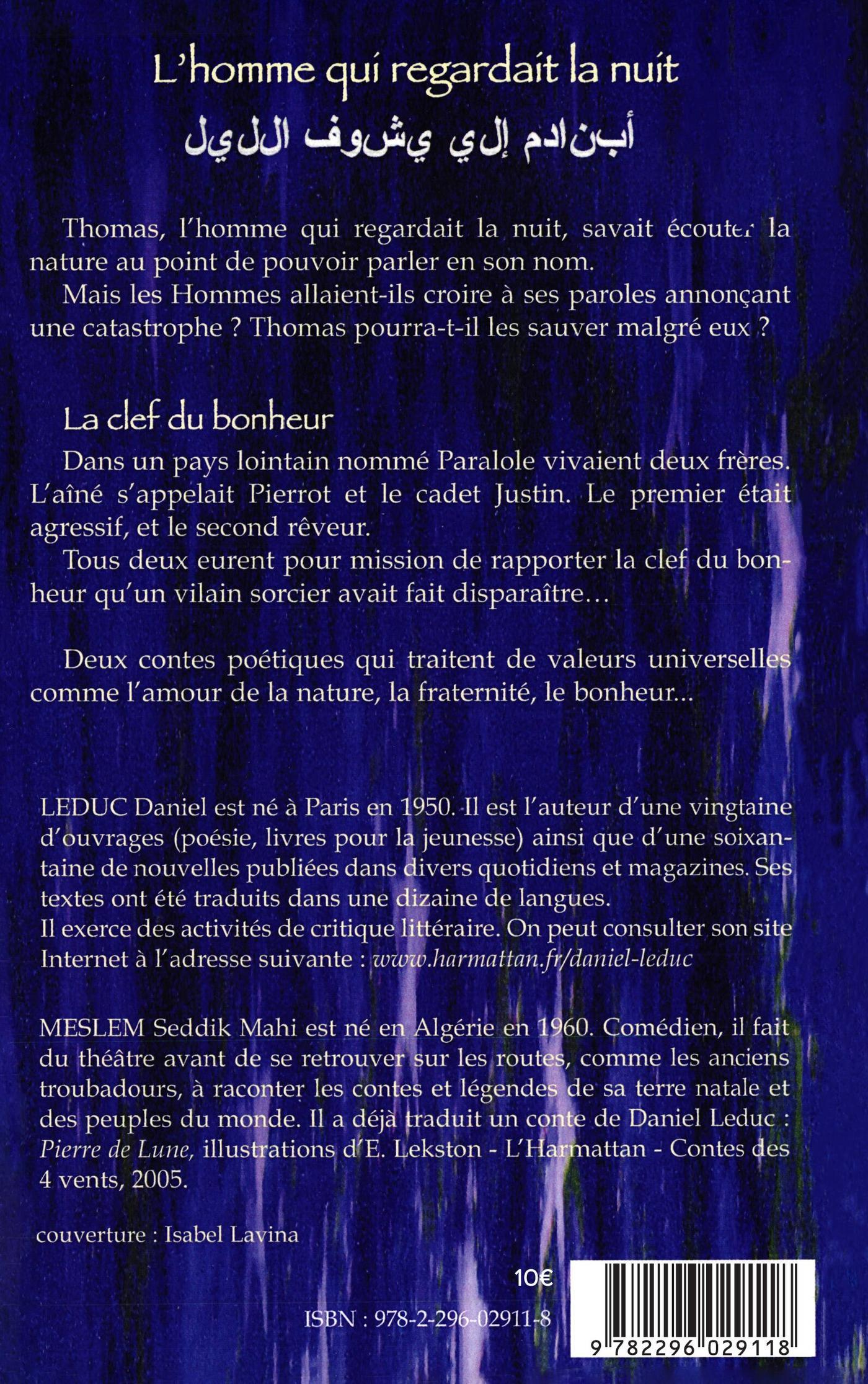 L'homme qui regardait la nuit

أبن ادم إلي يشوف الليل

Thomas, l'homme qui regardait la nuit, savait écouter la nature au point de pouvoir parler en son nom.

Mais les Hommes allaient-ils croire à ses paroles annonçant une catastrophe ? Thomas pourra-t-il les sauver malgré eux ?

La clef du bonheur

Dans un pays lointain nommé Paralole vivaient deux frères. L'aîné s'appelait Pierrot et le cadet Justin. Le premier était agressif, et le second rêveur.

Tous deux eurent pour mission de rapporter la clef du bonheur qu'un vilain sorcier avait fait disparaître…

Deux contes poétiques qui traitent de valeurs universelles comme l'amour de la nature, la fraternité, le bonheur...

LEDUC Daniel est né à Paris en 1950. Il est l'auteur d'une vingtaine d'ouvrages (poésie, livres pour la jeunesse) ainsi que d'une soixantaine de nouvelles publiées dans divers quotidiens et magazines. Ses textes ont été traduits dans une dizaine de langues.
Il exerce des activités de critique littéraire. On peut consulter son site Internet à l'adresse suivante : www.harmattan.fr/daniel-leduc

MESLEM Seddik Mahi est né en Algérie en 1960. Comédien, il fait du théâtre avant de se retrouver sur les routes, comme les anciens troubadours, à raconter les contes et légendes de sa terre natale et des peuples du monde. Il a déjà traduit un conte de Daniel Leduc : Pierre de Lune, illustrations d'E. Lekston - L'Harmattan - Contes des 4 vents, 2005.

couverture : Isabel Lavina

10€

ISBN : 978-2-296-02911-8

9 782296 029118